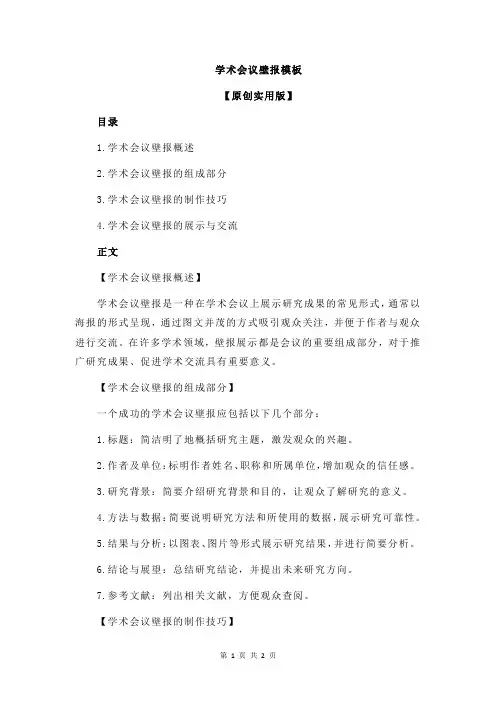 学术会议壁报模板

【原创实用版】

目录

1.学术会议壁报概述

2.学术会议壁报的组成部分

3.学术会议壁报的制作技巧

4.学术会议壁报的展示与交流

正文

【学术会议壁报概述】

学术会议壁报是一种在学术会议上展示研究成果的常见形式，通常以海报的形式呈现，通过图文并茂的方式吸引观众关注，并便于作者与观众进行交流。在许多学术领域，壁报展示都是会议的重要组成部分，对于推广研究成果、促进学术交流具有重要意义。

【学术会议壁报的组成部分】

一个成功的学术会议壁报应包括以下几个部分：

1.标题：简洁明了地概括研究主题，激发观众的兴趣。

2.作者及单位：标明作者姓名、职称和所属单位，增加观众的信任感。

3.研究背景：简要介绍研究背景和目的，让观众了解研究的意义。

4.方法与数据：简要说明研究方法和所使用的数据，展示研究可靠性。

5.结果与分析：以图表、图片等形式展示研究结果，并进行简要分析。

6.结论与展望：总结研究结论，并提出未来研究方向。

7.参考文献：列出相关文献，方便观众查阅。

【学术会议壁报的制作技巧】

第 1 页 共 2 页